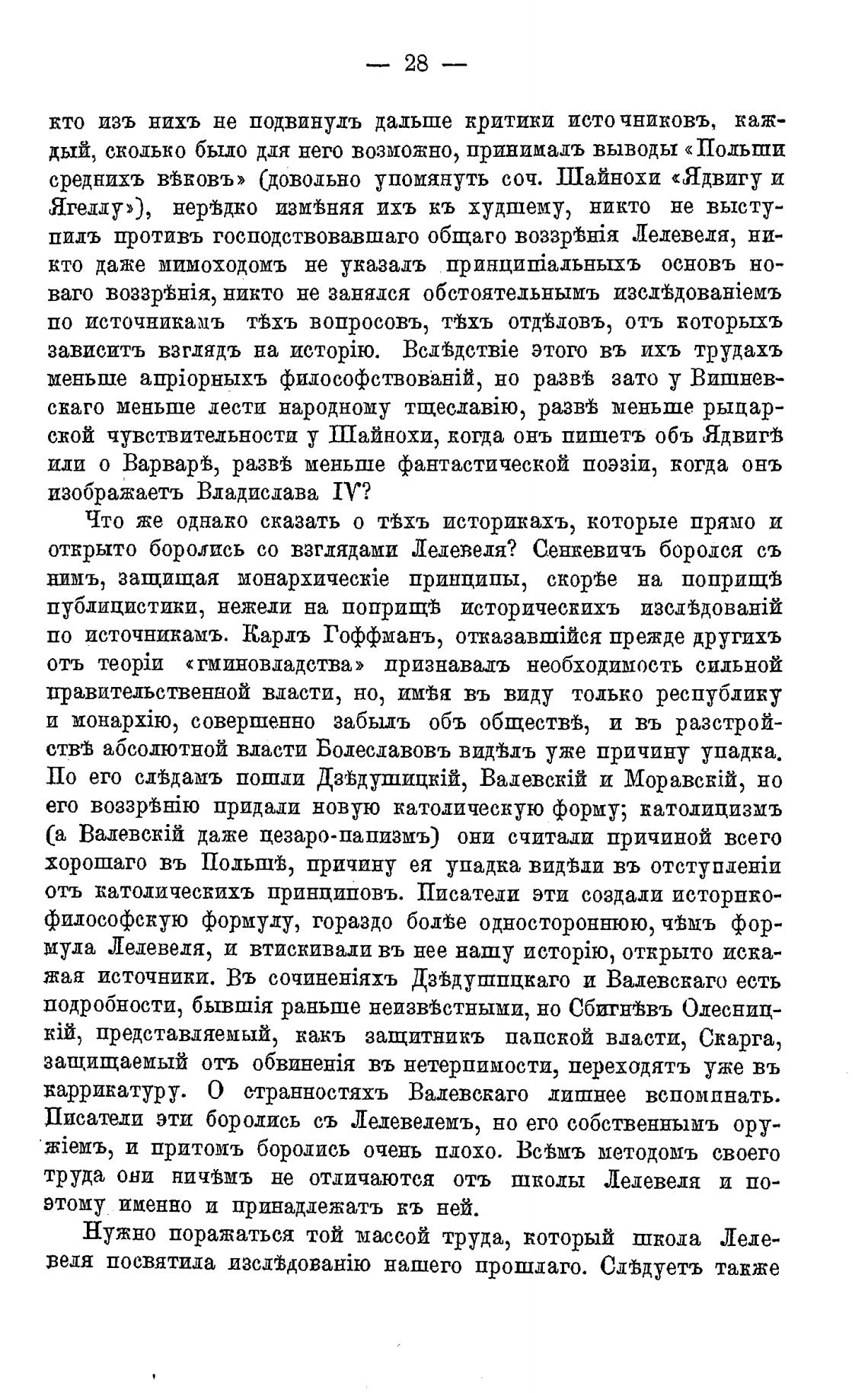 — 28 —

кто изъ нихъ не подвинулъ дальше критики источниковъ, каждый, сколько было для него возможно, принималъ выводы «Польши среднихъ вѣковъ» (довольно упомянуть соч. Шайнохи «Ядвигу и Ягеллу»), нерѣдко измѣняя ихъ къ худшему, никто не выступилъ противъ господствовавшаго общаго воззрѣнія Лелевеля, никто даже мимоходомъ не указалъ принципіальныхъ основъ новаго воззрѣнія, никто не занялся обстоятельнымъ изслѣдованіемъ по источникамъ тѣхъ вопросовъ, тѣхъ отдѣловъ, отъ которыхъ зависитъ взглядъ на исторію. Вслѣдствіе этого въ ихъ трудахъ меньше апріорныхъ философствованій, но развѣ зато у Вишневскаго меньше лести народному тщеславію, развѣ меньше рыцарской чувствительности у Шайнохи, когда онъ пишетъ объ Ядвигѣ или о Варварѣ, развѣ меньше фантастической поэзіи, когда онъ изображаетъ Владислава IV?

Что же однако сказать о тѣхъ историкахъ, которые прямо и открыто боролись со взглядами Лелевеля? Сенкевичъ боролся съ нимъ, защищая монархическіе принципы, скорѣе на поприщѣ публицистики, нежели на поприщѣ историческихъ изслѣдованій по источникамъ. Карлъ Гоффманъ, отказавшійся прежде другихъ отъ теоріи «гминовладства» признавалъ необходимость сильной правительственной власти, но, имѣя въ виду только республику и монархію, совершенно забылъ объ обществѣ, и въ разстройствѣ абсолютной власти Болеславовъ видѣлъ уже причину упадка. По его слѣдамъ пошли Дзѣдушицкій, Валевскій и Моравскій, но его воззрѣнію придали новую католическую форму; католицизмъ (а Валевскій даже цезаро-папизмъ) они считали причиной всего хорошаго въ Польшѣ, причину ея упадка видѣли въ отступленіи отъ католическихъ принциповъ. Писатели эти создали историко-философскую формулу, гораздо болѣе одностороннюю, чѣмъ формула Лелевеля, и втискивали въ нее нашу исторію, открыто искажая источники. Въ сочиненіяхъ Дзѣдушицкаго и Валевскаго есть подробности, бывшія раньше неизвѣстными, но Сбигнѣвъ Олесницкій, представляемый, какъ защитникъ папской власти, Скарга, защищаемый отъ обвиненія въ нетерпимости, переходятъ уже въ каррикатуру. О странностяхъ Валевскаго лишнее вспоминать. Писатели эти боролись съ Лелевелемъ, но его собственнымъ оружіемъ, и притомъ боролись очень плохо. Всѣмъ методомъ своего труда они ничѣмъ не отличаются отъ школы Лелевеля и поэтому именно и принадлежатъ къ ней.

Нужно поражаться той массой труда, который школа Лелевеля посвятила изслѣдованію нашего прошлаго. Слѣдуетъ также